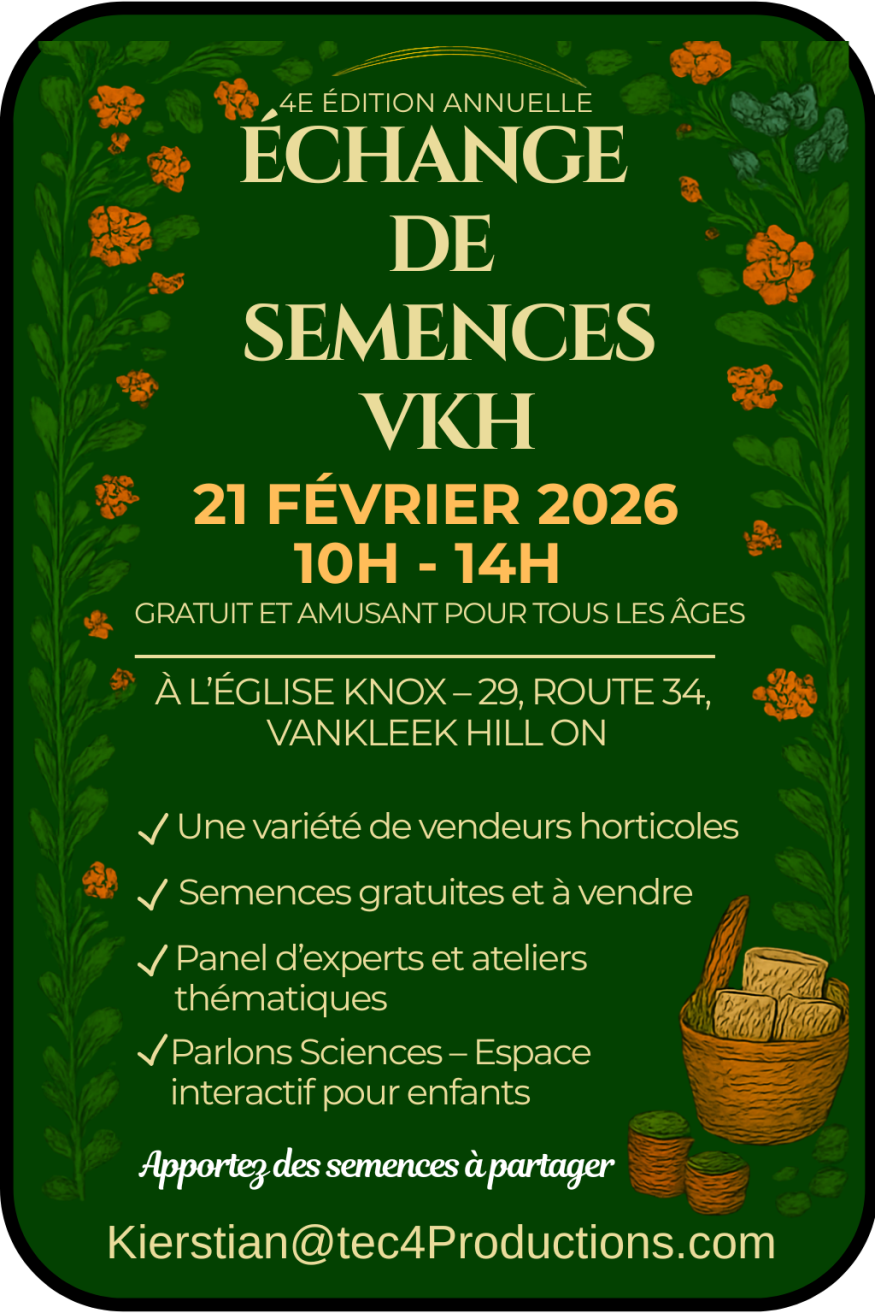 4E ÉDITION ANNUELLE
ÉCHANGE
DE
SEMENCES
VKH

21 FÉVRIER 2026
10H - 14H
GRATUIT ET AMUSANT POUR TOUS LES ÂGES

À L'ÉGLISE KNOX – 29, ROUTE 34,
VANKLEEK HILL ON

✓ Une variété de vendeurs horticoles
✓ Semences gratuites et à vendre
✓ Panel d'experts et ateliers thématiques
✓ Parlons Sciences – Espace interactif pour enfants

Apportez des semences à partager

Kierstian@tec4Productions.com